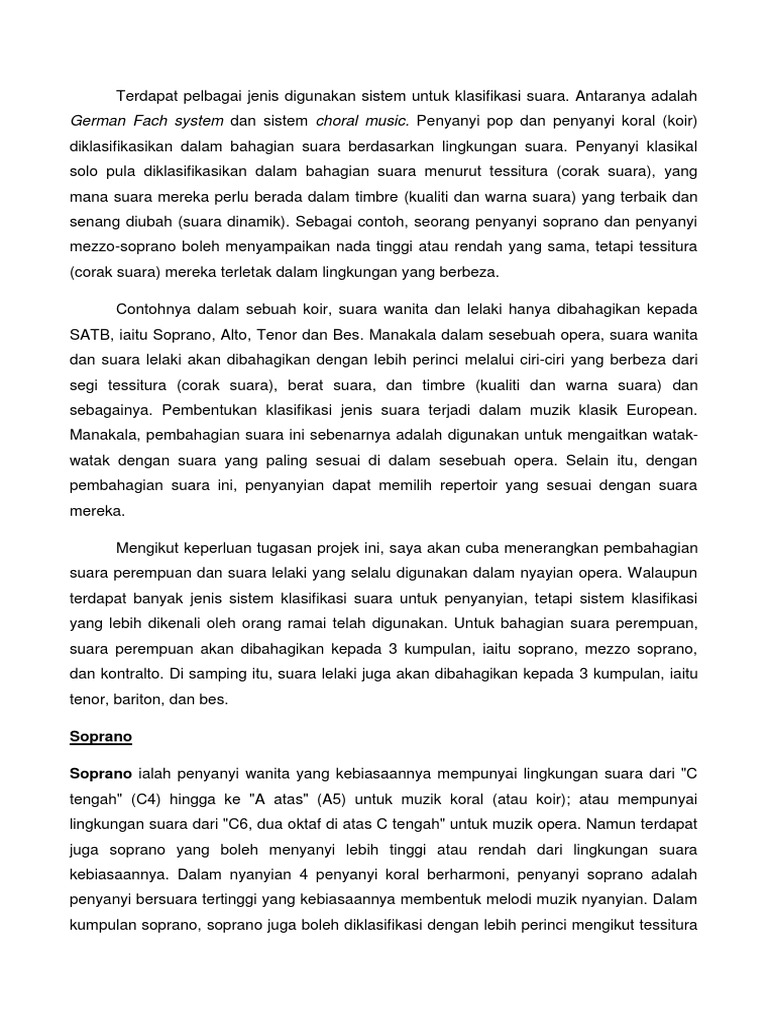 Terdapat pelbagai jenis digunakan sistem untuk klasifikasi suara. Antaranya adalah German Fach system dan sistem choral music. Penyanyi pop dan penyanyi koral (koir) diklasifikasikan dalam bahagian suara berdasarkan lingkungan suara. Penyanyi klasikal solo pula diklasifikasikan dalam bahagian suara menurut tessitura (corak suara), yang mana suara mereka perlu berada dalam timbre (kualiti dan warna suara) yang terbaik dan senang diubah (suara dinamik). Sebagai contoh, seorang penyanyi soprano dan penyanyi mezzo-soprano boleh menyampaikan nada tinggi atau rendah yang sama, tetapi tessitura (corak suara) mereka terletak dalam lingkungan yang berbeza.

Contohnya dalam sebuah koir, suara wanita dan lelaki hanya dibahagikan kepada SATB, iaitu Soprano, Alto, Tenor dan Bes. Manakala dalam sesebuah opera, suara wanita dan suara lelaki akan dibahagikan dengan lebih perinci melalui ciri-ciri yang berbeza dari segi tessitura (corak suara), berat suara, dan timbre (kualiti dan warna suara) dan sebagainya. Pembentukan klasifikasi jenis suara terjadi dalam muzik klasik European. Manakala, pembahagian suara ini sebenarnya adalah digunakan untuk mengaitkan watak-watak dengan suara yang paling sesuai di dalam sesebuah opera. Selain itu, dengan pembahagian suara ini, penyanyian dapat memilih repertoir yang sesuai dengan suara mereka.

Mengikut keperluan tugasan projek ini, saya akan cuba menerangkan pembahagian suara perempuan dan suara lelaki yang selalu digunakan dalam nyayian opera. Walaupun terdapat banyak jenis sistem klasifikasi suara untuk penyanyian, tetapi sistem klasifikasi yang lebih dikenali oleh orang ramai telah digunakan. Untuk bahagian suara perempuan, suara perempuan akan dibahagikan kepada 3 kumpulan, iaitu soprano, mezzo soprano, dan kontralto. Di samping itu, suara lelaki juga akan dibahagikan kepada 3 kumpulan, iaitu tenor, bariton, dan bes.

Soprano

Soprano ialah penyanyi wanita yang kebiasaannya mempunyai lingkungan suara dari "C tengah" (C4) hingga ke "A atas" (A5) untuk muzik koral (atau koir); atau mempunyai lingkungan suara dari "C6, dua oktaf di atas C tengah" untuk muzik opera. Namun terdapat juga soprano yang boleh menyanyi lebih tinggi atau rendah dari lingkungan suara kebiasaannya. Dalam nyanyian 4 penyanyi koral berharmoni, penyanyi soprano adalah penyanyi bersuara tertinggi yang kebiasaannya membentuk melodi muzik nyanyian. Dalam kumpulan soprano, soprano juga boleh diklasifikasi dengan lebih perinci mengikut tessitura